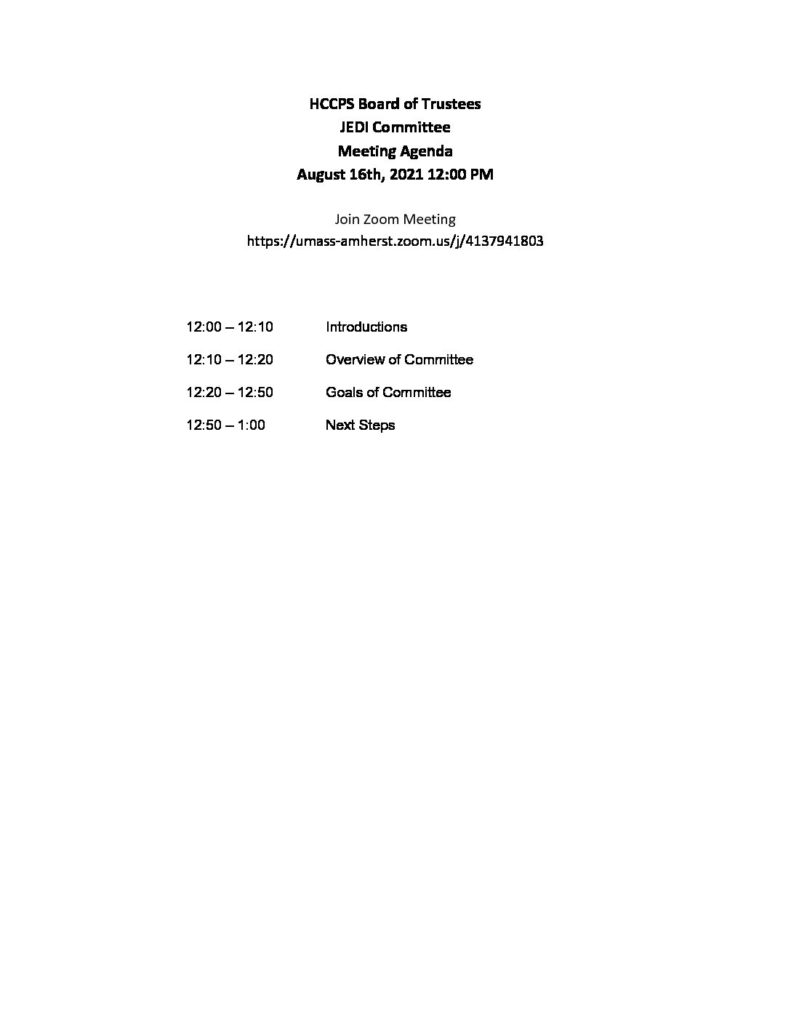 HCCPS Board of Trustees
JEDI Committee
Meeting Agenda
August 16th, 2021 12:00 PM

Join Zoom Meeting
https://umass-amherst.zoom.us/j/4137941803

12:00 – 12:10 Introductions

12:10 – 12:20 Overview of Committee

12:20 – 12:50 Goals of Committee

12:50 – 1:00 Next Steps